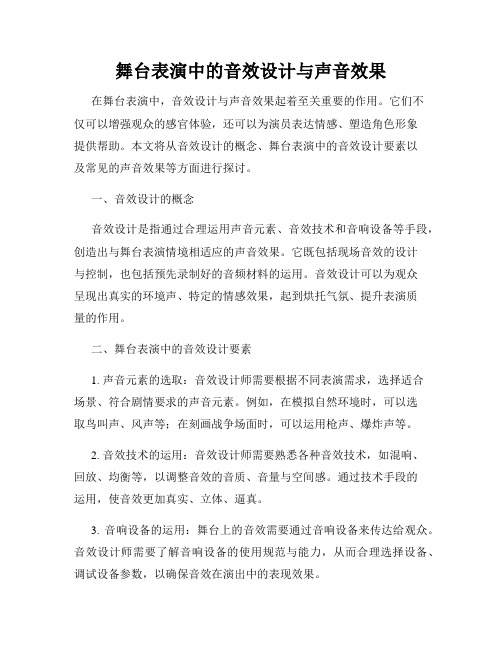 舞台表演中的音效设计与声音效果

在舞台表演中，音效设计与声音效果起着至关重要的作用。它们不仅可以增强观众的感官体验，还可以为演员表达情感、塑造角色形象提供帮助。本文将从音效设计的概念、舞台表演中的音效设计要素以及常见的声音效果等方面进行探讨。

一、音效设计的概念

音效设计是指通过合理运用声音元素、音效技术和音响设备等手段，创造出与舞台表演情境相适应的声音效果。它既包括现场音效的设计与控制，也包括预先录制好的音频材料的运用。音效设计可以为观众呈现出真实的环境声、特定的情感效果，起到烘托气氛、提升表演质量的作用。

二、舞台表演中的音效设计要素

1. 声音元素的选取：音效设计师需要根据不同表演需求，选择适合场景、符合剧情要求的声音元素。例如，在模拟自然环境时，可以选取鸟叫声、风声等；在刻画战争场面时，可以运用枪声、爆炸声等。

2. 音效技术的运用：音效设计师需要熟悉各种音效技术，如混响、回放、均衡等，以调整音效的音质、音量与空间感。通过技术手段的运用，使音效更加真实、立体、逼真。

3. 音响设备的运用：舞台上的音效需要通过音响设备来传达给观众。音效设计师需要了解音响设备的使用规范与能力，从而合理选择设备、调试设备参数，以确保音效在演出中的表现效果。